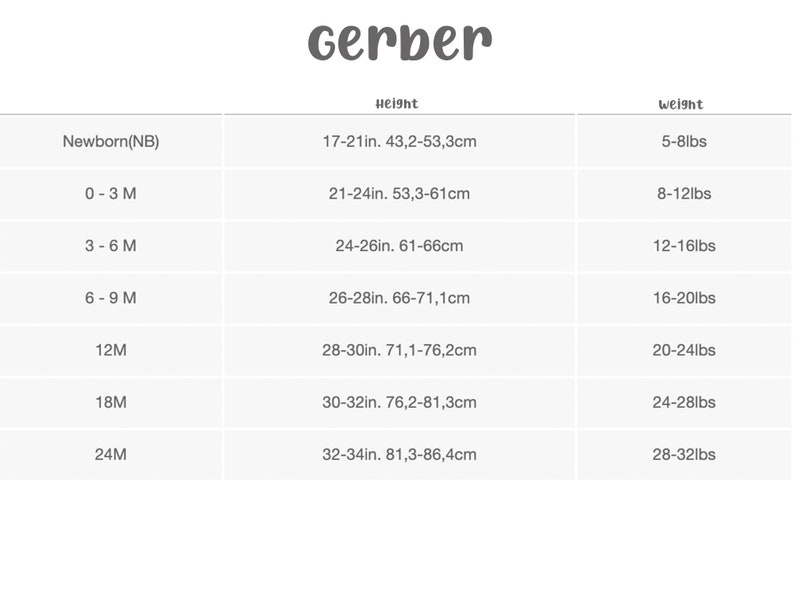 Gerber

| | Height | Weight |
|---|---|---|
| Newborn(NB) | 17-21in. 43,2-53,3cm | 5-8lbs |
| 0 - 3 M | 21-24in. 53,3-61cm | 8-12lbs |
| 3 - 6 M | 24-26in. 61-66cm | 12-16lbs |
| 6 - 9 M | 26-28in. 66-71,1cm | 16-20lbs |
| 12M | 28-30in. 71,1-76,2cm | 20-24lbs |
| 18M | 30-32in. 76,2-81,3cm | 24-28lbs |
| 24M | 32-34in. 81,3-86,4cm | 28-32lbs |